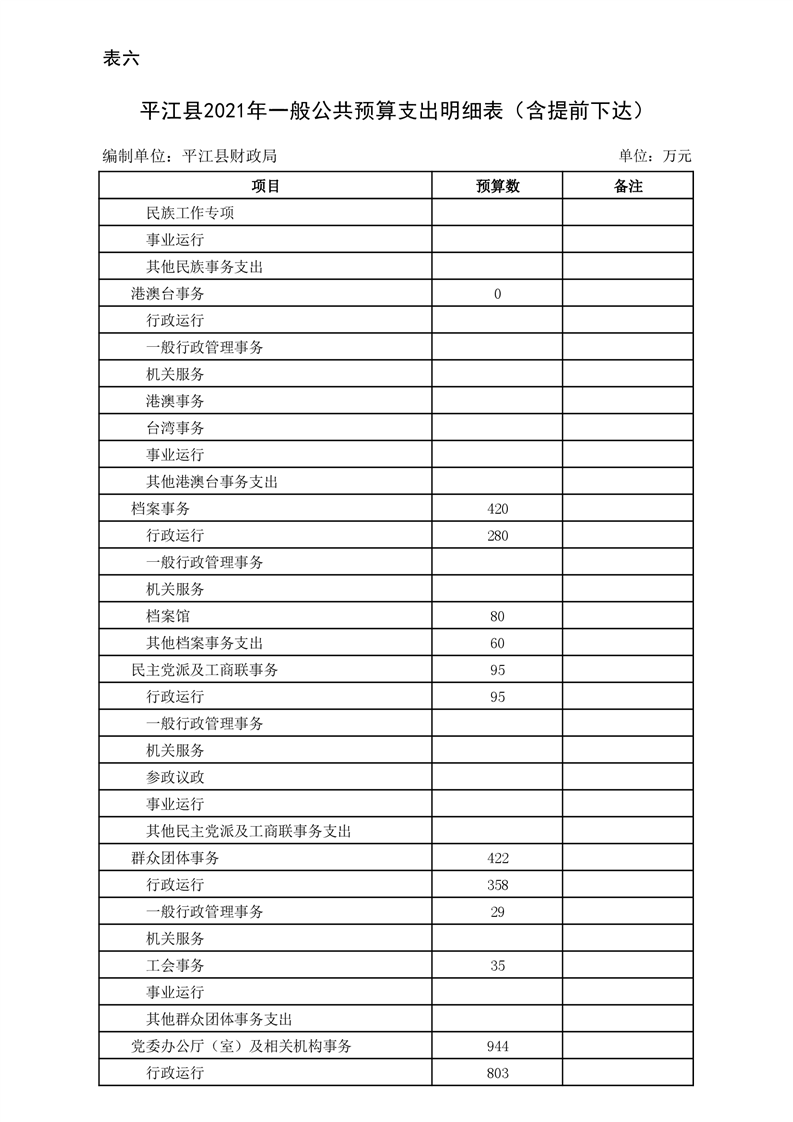 表六

平江县2021年一般公共预算支出明细表（含提前下达）

编制单位：平江县财政局　　单位：万元

| 项目 | 预算数 | 备注 |
|---|---|---|
| 民族工作专项 | | |
| 事业运行 | | |
| 其他民族事务支出 | | |
| 港澳台事务 | 0 | |
| 行政运行 | | |
| 一般行政管理事务 | | |
| 机关服务 | | |
| 港澳事务 | | |
| 台湾事务 | | |
| 事业运行 | | |
| 其他港澳台事务支出 | | |
| 档案事务 | 420 | |
| 行政运行 | 280 | |
| 一般行政管理事务 | | |
| 机关服务 | | |
| 档案馆 | 80 | |
| 其他档案事务支出 | 60 | |
| 民主党派及工商联事务 | 95 | |
| 行政运行 | 95 | |
| 一般行政管理事务 | | |
| 机关服务 | | |
| 参政议政 | | |
| 事业运行 | | |
| 其他民主党派及工商联事务支出 | | |
| 群众团体事务 | 422 | |
| 行政运行 | 358 | |
| 一般行政管理事务 | 29 | |
| 机关服务 | | |
| 工会事务 | 35 | |
| 事业运行 | | |
| 其他群众团体事务支出 | | |
| 党委办公厅（室）及相关机构事务 | 944 | |
| 行政运行 | 803 | |